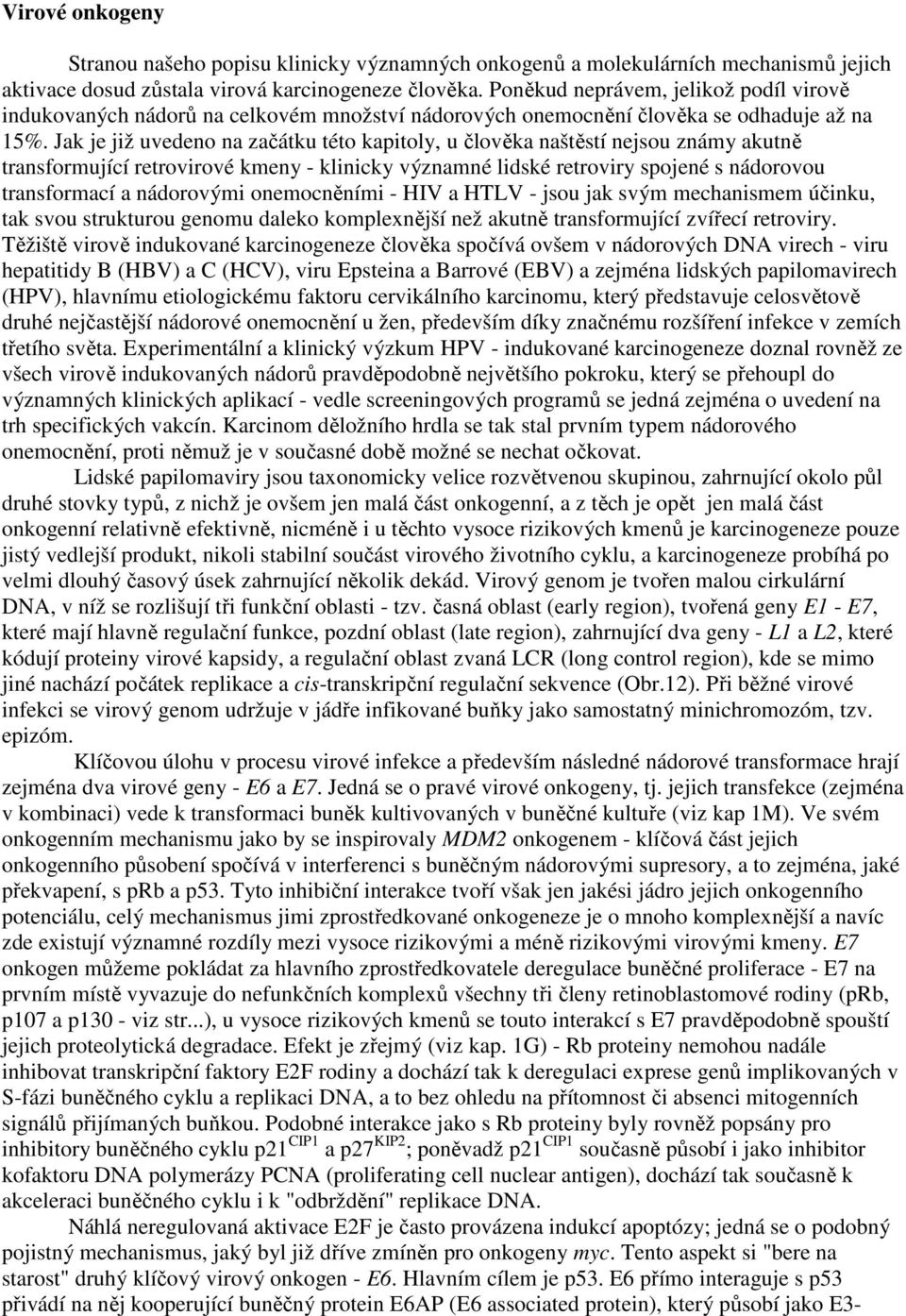 Virové onkogeny

Stranou našeho popisu klinicky významných onkogenů a molekulárních mechanismů jejich aktivace dosud zůstala virová karcinogeneze člověka. Poněkud neprávem, jelikož podíl virově indukovaných nádorů na celkovém množství nádorových onemocnění člověka se odhaduje až na 15%. Jak je již uvedeno na začátku této kapitoly, u člověka naštěstí nejsou známy akutně transformující retrovirové kmeny - klinicky významné lidské retroviry spojené s nádorovou transformací a nádorovými onemocněními - HIV a HTLV - jsou jak svým mechanismem účinku, tak svou strukturou genomu daleko komplexnější než akutně transformující zvířecí retroviry. Těžiště virově indukované karcinogeneze člověka spočívá ovšem v nádorových DNA virech - viru hepatitidy B (HBV) a C (HCV), viru Epsteina a Barrové (EBV) a zejména lidských papilomavirech (HPV), hlavnímu etiologickému faktoru cervikálního karcinomu, který představuje celosvětově druhé nejčastější nádorové onemocnění u žen, především díky značnému rozšíření infekce v zemích třetího světa. Experimentální a klinický výzkum HPV - indukované karcinogeneze doznal rovněž ze všech virově indukovaných nádorů pravděpodobně největšího pokroku, který se přehoupl do významných klinických aplikací - vedle screeningových programů se jedná zejména o uvedení na trh specifických vakcín. Karcinom děložního hrdla se tak stal prvním typem nádorového onemocnění, proti němuž je v současné době možné se nechat očkovat.

Lidské papilomaviry jsou taxonomicky velice rozvětvenou skupinou, zahrnující okolo půl druhé stovky typů, z nichž je ovšem jen malá část onkogenní, a z těch je opět jen malá část onkogenní relativně efektivně, nicméně i u těchto vysoce rizikových kmenů je karcinogeneze pouze jistý vedlejší produkt, nikoli stabilní součást virového životního cyklu, a karcinogeneze probíhá po velmi dlouhý časový úsek zahrnující několik dekád. Virový genom je tvořen malou cirkulární DNA, v níž se rozlišují tři funkční oblasti - tzv. časná oblast (early region), tvořená geny E1 - E7, které mají hlavně regulační funkce, pozdní oblast (late region), zahrnující dva geny - L1 a L2, které kódují proteiny virové kapsidy, a regulační oblast zvaná LCR (long control region), kde se mimo jiné nachází počátek replikace a cis-transkripční regulační sekvence (Obr.12). Při běžné virové infekci se virový genom udržuje v jádře infikované buňky jako samostatný minichromozóm, tzv. epizóm.

Klíčovou úlohu v procesu virové infekce a především následné nádorové transformace hrají zejména dva virové geny - E6 a E7. Jedná se o pravé virové onkogeny, tj. jejich transfekce (zejména v kombinaci) vede k transformaci buněk kultivovaných v buněčné kultuře (viz kap 1M). Ve svém onkogenním mechanismu jako by se inspirovaly MDM2 onkogenem - klíčová část jejich onkogenního působení spočívá v interferenci s buněčným nádorovými supresory, a to zejména, jaké překvapení, s pRb a p53. Tyto inhibiční interakce tvoří však jen jakési jádro jejich onkogenního potenciálu, celý mechanismus jimi zprostředkované onkogeneze je o mnoho komplexnější a navíc zde existují významné rozdíly mezi vysoce rizikovými a méně rizikovými virovými kmeny. E7 onkogen můžeme pokládat za hlavního zprostředkovatele deregulace buněčné proliferace - E7 na prvním místě vyvazuje do nefunkčních komplexů všechny tři členy retinoblastomové rodiny (pRb, p107 a p130 - viz str...), u vysoce rizikových kmenů se touto interakcí s E7 pravděpodobně spouští jejich proteolytická degradace. Efekt je zřejmý (viz kap. 1G) - Rb proteiny nemohou nadále inhibovat transkripční faktory E2F rodiny a dochází tak k deregulaci exprese genů implikovaných v S-fázi buněčného cyklu a replikaci DNA, a to bez ohledu na přítomnost či absenci mitogenních signálů přijímaných buňkou. Podobné interakce jako s Rb proteiny byly rovněž popsány pro inhibitory buněčného cyklu p21$^{CIP1}$ a p27$^{KIP2}$; poněvadž p21$^{CIP1}$ současně působí i jako inhibitor kofaktoru DNA polymerázy PCNA (proliferating cell nuclear antigen), dochází tak současně k akceleraci buněčného cyklu i k "odbrždění" replikace DNA.

Náhlá neregulovaná aktivace E2F je často provázena indukcí apoptózy; jedná se o podobný pojistný mechanismus, jaký byl již dříve zmíněn pro onkogeny myc. Tento aspekt si "bere na starost" druhý klíčový virový onkogen - E6. Hlavním cílem je p53. E6 přímo interaguje s p53 přivádí na něj kooperující buněčný protein E6AP (E6 associated protein), který působí jako E3-